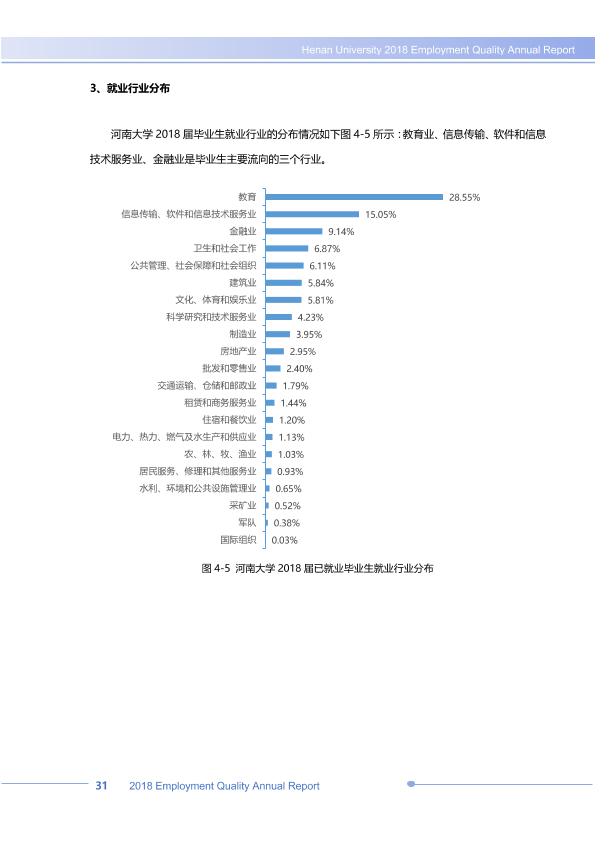 Henan University 2018 Employment Quality Annual Report

3、就业行业分布

河南大学2018届毕业生就业行业的分布情况如下图4-5所示：教育业、信息传输、软件和信息技术服务业、金融业是毕业生主要流向的三个行业。

教育 28.55%
信息传输、软件和信息技术服务业 15.05%
金融业 9.14%
卫生和社会工作 6.87%
公共管理、社会保障和社会组织 6.11%
建筑业 5.84%
文化、体育和娱乐业 5.81%
科学研究和技术服务业 4.23%
制造业 3.95%
房地产业 2.95%
批发和零售业 2.40%
交通运输、仓储和邮政业 1.79%
租赁和商务服务业 1.44%
住宿和餐饮业 1.20%
电力、热力、燃气及水生产和供应业 1.13%
农、林、牧、渔业 1.03%
居民服务、修理和其他服务业 0.93%
水利、环境和公共设施管理业 0.65%
采矿业 0.52%
军队 0.38%
国际组织 0.03%

图4-5 河南大学2018届已就业毕业生就业行业分布

31 2018 Employment Quality Annual Report